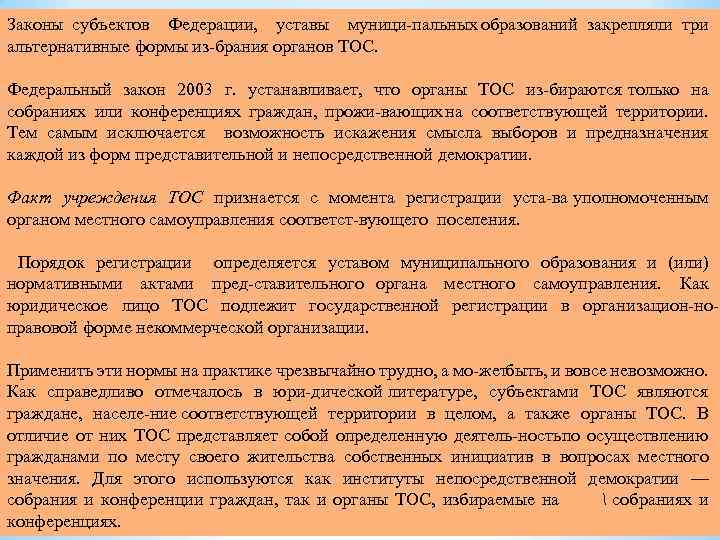 Законы субъектов Федерации, уставы муници-пальных образований закрепляли три альтернативные формы из-брания органов ТОС.

Федеральный закон 2003 г. устанавливает, что органы ТОС из-бираются только на собраниях или конференциях граждан, прожи-вающих на соответствующей территории. Тем самым исключается возможность искажения смысла выборов и предназначения каждой из форм представительной и непосредственной демократии.

Факт учреждения ТОС признается с момента регистрации уста-ва уполномоченным органом местного самоуправления соответст-вующего поселения.

Порядок регистрации определяется уставом муниципального образования и (или) нормативными актами пред-ставительного органа местного самоуправления. Как юридическое лицо ТОС подлежит государственной регистрации в организацион-но-правовой форме некоммерческой организации.

Применить эти нормы на практике чрезвычайно трудно, а мо-жетбыть, и вовсе невозможно. Как справедливо отмечалось в юри-дической литературе, субъектами ТОС являются граждане, населе-ние соответствующей территории в целом, а также органы ТОС. В отличие от них ТОС представляет собой определенную деятель-ностьпо осуществлению гражданами по месту своего жительства собственных инициатив в вопросах местного значения. Для этого используются как институты непосредственной демократии — собрания и конференции граждан, так и органы ТОС, избираемые на \ собраниях и конференциях.